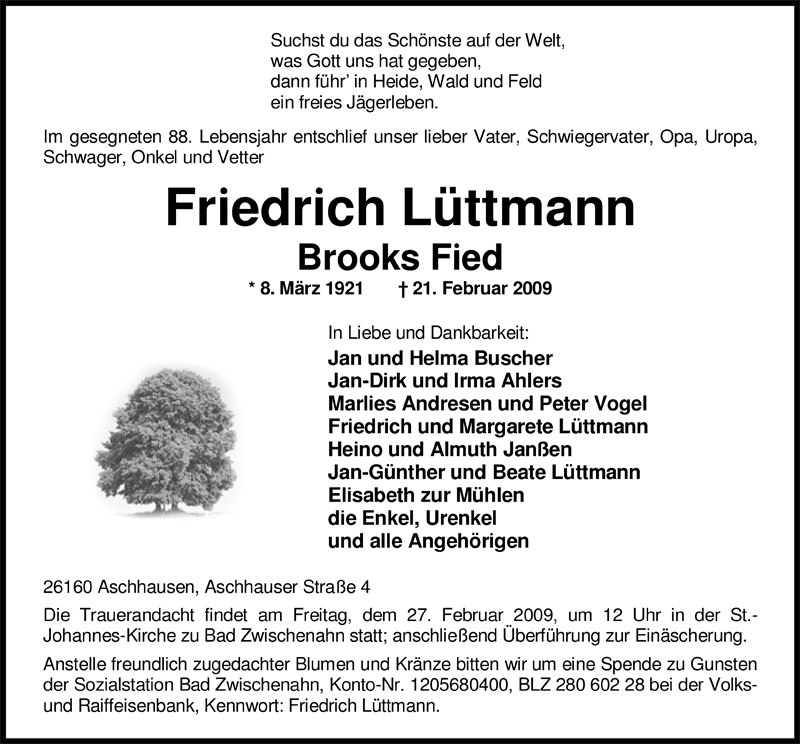 Suchst du das Schönste auf der Welt,
was Gott uns hat gegeben,
dann führ' in Heide, Wald und Feld
ein freies Jägerleben.

Im gesegneten 88. Lebensjahr entschlief unser lieber Vater, Schwiegervater, Opa, Uropa, Schwager, Onkel und Vetter

Friedrich Lüttmann

Brooks Fied

* 8. März 1921 † 21. Februar 2009

In Liebe und Dankbarkeit:

Jan und Helma Buscher
Jan-Dirk und Irma Ahlers
Marlies Andresen und Peter Vogel
Friedrich und Margarete Lüttmann
Heino und Almuth Janßen
Jan-Günther und Beate Lüttmann
Elisabeth zur Mühlen
die Enkel, Urenkel
und alle Angehörigen

26160 Aschhausen, Aschhauser Straße 4

Die Trauerandacht findet am Freitag, dem 27. Februar 2009, um 12 Uhr in der St.-Johannes-Kirche zu Bad Zwischenahn statt; anschließend Überführung zur Einäscherung.

Anstelle freundlich zugedachter Blumen und Kränze bitten wir um eine Spende zu Gunsten der Sozialstation Bad Zwischenahn, Konto-Nr. 1205680400, BLZ 280 602 28 bei der Volks- und Raiffeisenbank, Kennwort: Friedrich Lüttmann.